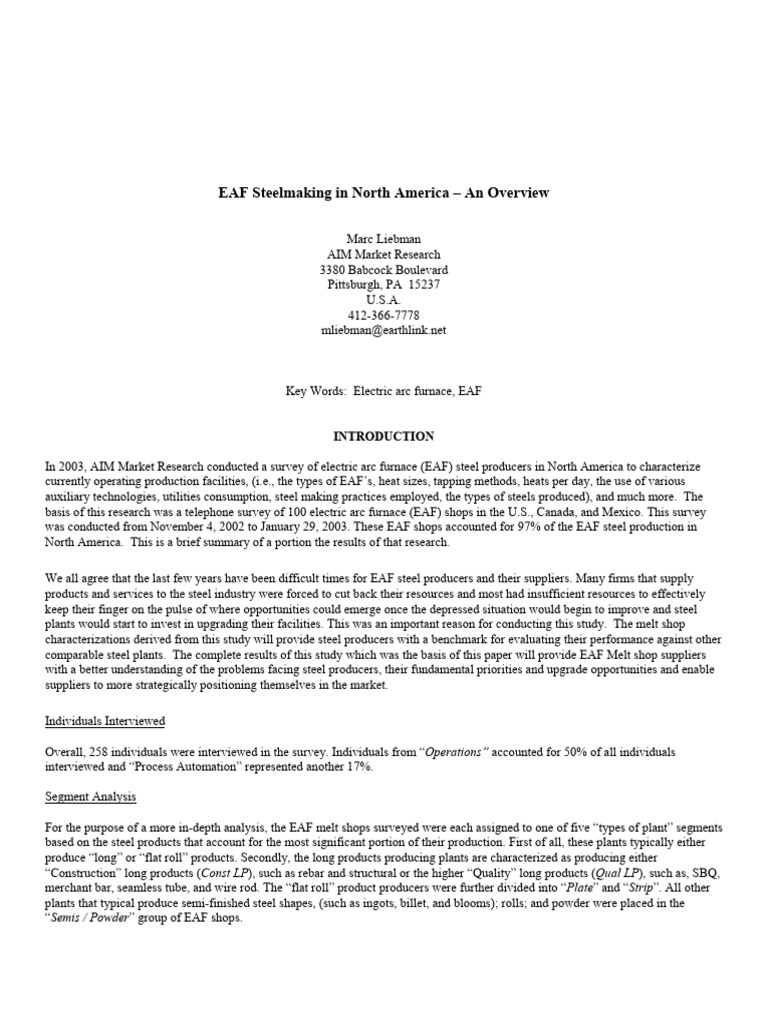 EAF Steelmaking in North America – An Overview

Marc Liebman
AIM Market Research
3380 Babcock Boulevard
Pittsburgh, PA 15237
U.S.A.
412-366-7778
mliebman@earthlink.net

Key Words: Electric arc furnace, EAF

INTRODUCTION

In 2003, AIM Market Research conducted a survey of electric arc furnace (EAF) steel producers in North America to characterize currently operating production facilities, (i.e., the types of EAF's, heat sizes, tapping methods, heats per day, the use of various auxiliary technologies, utilities consumption, steel making practices employed, the types of steels produced), and much more. The basis of this research was a telephone survey of 100 electric arc furnace (EAF) shops in the U.S., Canada, and Mexico. This survey was conducted from November 4, 2002 to January 29, 2003. These EAF shops accounted for 97% of the EAF steel production in North America. This is a brief summary of a portion the results of that research.

We all agree that the last few years have been difficult times for EAF steel producers and their suppliers. Many firms that supply products and services to the steel industry were forced to cut back their resources and most had insufficient resources to effectively keep their finger on the pulse of where opportunities could emerge once the depressed situation would begin to improve and steel plants would start to invest in upgrading their facilities. This was an important reason for conducting this study. The melt shop characterizations derived from this study will provide steel producers with a benchmark for evaluating their performance against other comparable steel plants. The complete results of this study which was the basis of this paper will provide EAF Melt shop suppliers with a better understanding of the problems facing steel producers, their fundamental priorities and upgrade opportunities and enable suppliers to more strategically positioning themselves in the market.

Individuals Interviewed

Overall, 258 individuals were interviewed in the survey. Individuals from "Operations" accounted for 50% of all individuals interviewed and "Process Automation" represented another 17%.

Segment Analysis

For the purpose of a more in-depth analysis, the EAF melt shops surveyed were each assigned to one of five "types of plant" segments based on the steel products that account for the most significant portion of their production. First of all, these plants typically either produce "long" or "flat roll" products. Secondly, the long products producing plants are characterized as producing either "Construction" long products (Const LP), such as rebar and structural or the higher "Quality" long products (Qual LP), such as, SBQ, merchant bar, seamless tube, and wire rod. The "flat roll" product producers were further divided into "Plate" and "Strip". All other plants that typical produce semi-finished steel shapes, (such as ingots, billet, and blooms); rolls; and powder were placed in the "Semis / Powder" group of EAF shops.